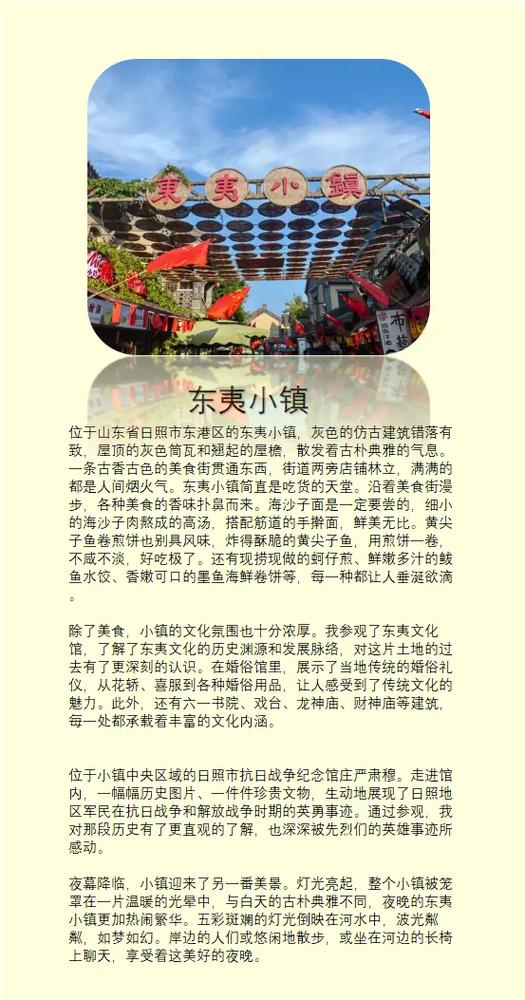 東夷小鎮

东夷小镇

位于山东省日照市东港区的东夷小镇，灰色的仿古建筑错落有致，屋顶的灰色筒瓦和翘起的屋檐，散发着古朴典雅的气息。一条古香古色的美食街贯通东西，街道两旁店铺林立，满满的都是人间烟火气。东夷小镇简直是吃货的天堂。沿着美食街漫步，各种美食的香味扑鼻而来。海沙子面是一定要尝的，细小的海沙子肉熬成的高汤，搭配筋道的手擀面，鲜美无比。黄尖子鱼卷煎饼也别具风味，炸得酥脆的黄尖子鱼，用煎饼一卷，不咸不淡，好吃极了。还有现捞现做的蚵仔煎、鲜嫩多汁的鲅鱼水饺、香嫩可口的墨鱼海鲜卷饼等，每一种都让人垂涎欲滴。

除了美食，小镇的文化氛围也十分浓厚。我参观了东夷文化馆，了解了东夷文化的历史渊源和发展脉络，对这片土地的过去有了更深刻的认识。在婚俗馆里，展示了当地传统的婚俗礼仪，从花轿、喜服到各种婚俗用品，让人感受到了传统文化的魅力。此外，还有六一书院、戏台、龙神庙、财神庙等建筑，每一处都承载着丰富的文化内涵。

位于小镇中央区域的日照市抗日战争纪念馆庄严肃穆。走进馆内，一幅幅历史图片、一件件珍贵文物，生动地展现了日照地区军民在抗日战争和解放战争时期的英勇事迹。通过参观，我对那段历史有了更直观的了解，也深深被先烈们的英雄事迹所感动。

夜幕降临，小镇迎来了另一番美景。灯光亮起，整个小镇被笼罩在一片温暖的光晕中，与白天的古朴典雅不同，夜晚的东夷小镇更加热闹繁华。五彩斑斓的灯光倒映在河水中，波光粼粼，如梦如幻。岸边的人们或悠闲地散步，或坐在河边的长椅上聊天，享受着这美好的夜晚。